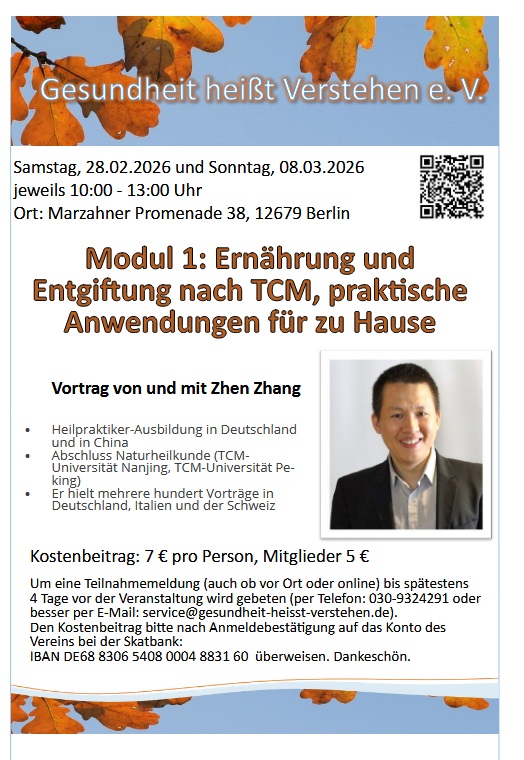 Gesundheit heißt Verstehen e. V.

Samstag, 28.02.2026 und Sonntag, 08.03.2026
jeweils 10:00 - 13:00 Uhr
Ort: Marzahner Promenade 38, 12679 Berlin

Modul 1: Ernährung und Entgiftung nach TCM, praktische Anwendungen für zu Hause

Vortrag von und mit Zhen Zhang

• Heilpraktiker-Ausbildung in Deutschland und in China
• Abschluss Naturheilkunde (TCM-Universität Nanjing, TCM-Universität Peking)
• Er hielt mehrere hundert Vorträge in Deutschland, Italien und der Schweiz

Kostenbeitrag: 7 € pro Person, Mitglieder 5 €

Um eine Teilnahmemeldung (auch ob vor Ort oder online) bis spätestens 4 Tage vor der Veranstaltung wird gebeten (per Telefon: 030-9324291 oder besser per E-Mail: service@gesundheit-heisst-verstehen.de).
Den Kostenbeitrag bitte nach Anmeldebestätigung auf das Konto des Vereins bei der Skatbank:
IBAN DE68 8306 5408 0004 8831 60 überweisen. Dankeschön.